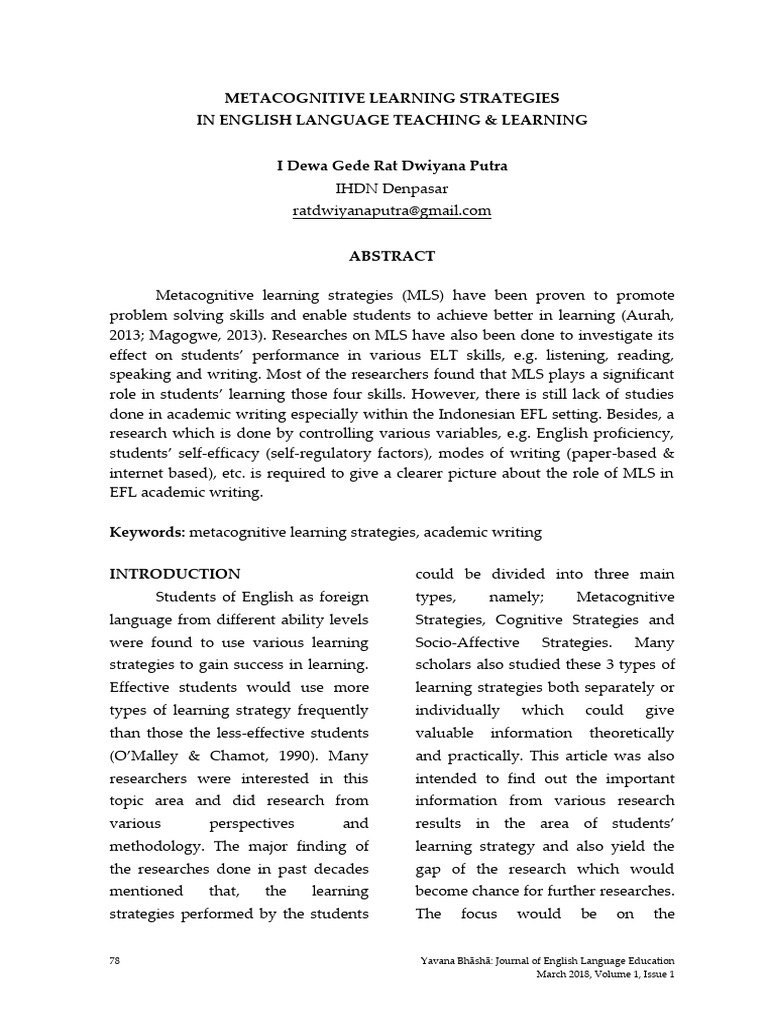 METACOGNITIVE LEARNING STRATEGIES
IN ENGLISH LANGUAGE TEACHING & LEARNING

I Dewa Gede Rat Dwiyana Putra
IHDN Denpasar
ratdwiyanaputra@gmail.com

ABSTRACT

Metacognitive learning strategies (MLS) have been proven to promote problem solving skills and enable students to achieve better in learning (Aurah, 2013; Magogwe, 2013). Researches on MLS have also been done to investigate its effect on students' performance in various ELT skills, e.g. listening, reading, speaking and writing. Most of the researchers found that MLS plays a significant role in students' learning those four skills. However, there is still lack of studies done in academic writing especially within the Indonesian EFL setting. Besides, a research which is done by controlling various variables, e.g. English proficiency, students' self-efficacy (self-regulatory factors), modes of writing (paper-based & internet based), etc. is required to give a clearer picture about the role of MLS in EFL academic writing.

Keywords: metacognitive learning strategies, academic writing

INTRODUCTION

Students of English as foreign language from different ability levels were found to use various learning strategies to gain success in learning. Effective students would use more types of learning strategy frequently than those the less-effective students (O'Malley & Chamot, 1990). Many researchers were interested in this topic area and did research from various perspectives and methodology. The major finding of the researches done in past decades mentioned that, the learning strategies performed by the students could be divided into three main types, namely; Metacognitive Strategies, Cognitive Strategies and Socio-Affective Strategies. Many scholars also studied these 3 types of learning strategies both separately or individually which could give valuable information theoretically and practically. This article was also intended to find out the important information from various research results in the area of students' learning strategy and also yield the gap of the research which would become chance for further researches. The focus would be on the

78

Yavana Bhāshā: Journal of English Language Education
March 2018, Volume 1, Issue 1